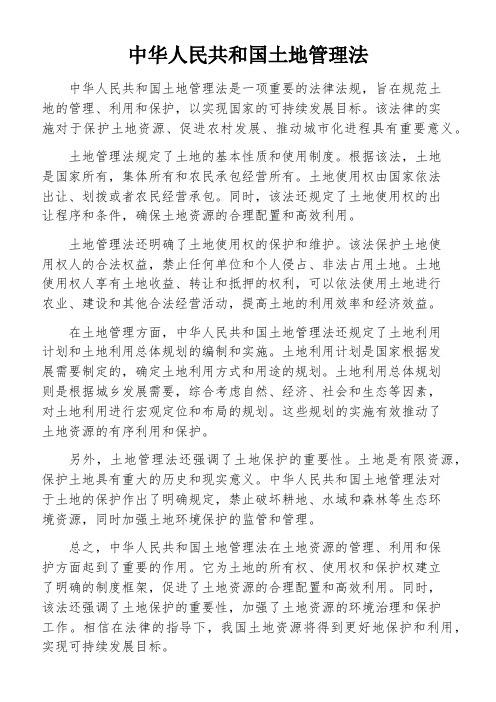 中华人民共和国土地管理法

中华人民共和国土地管理法是一项重要的法律法规，旨在规范土地的管理、利用和保护，以实现国家的可持续发展目标。该法律的实施对于保护土地资源、促进农村发展、推动城市化进程具有重要意义。

土地管理法规定了土地的基本性质和使用制度。根据该法，土地是国家所有，集体所有和农民承包经营所有。土地使用权由国家依法出让、划拨或者农民经营承包。同时，该法还规定了土地使用权的出让程序和条件，确保土地资源的合理配置和高效利用。

土地管理法还明确了土地使用权的保护和维护。该法保护土地使用权人的合法权益，禁止任何单位和个人侵占、非法占用土地。土地使用权人享有土地收益、转让和抵押的权利，可以依法使用土地进行农业、建设和其他合法经营活动，提高土地的利用效率和经济效益。

在土地管理方面，中华人民共和国土地管理法还规定了土地利用计划和土地利用总体规划的编制和实施。土地利用计划是国家根据发展需要制定的，确定土地利用方式和用途的规划。土地利用总体规划则是根据城乡发展需要，综合考虑自然、经济、社会和生态等因素，对土地利用进行宏观定位和布局的规划。这些规划的实施有效推动了土地资源的有序利用和保护。

另外，土地管理法还强调了土地保护的重要性。土地是有限资源，保护土地具有重大的历史和现实意义。中华人民共和国土地管理法对于土地的保护作出了明确规定，禁止破坏耕地、水域和森林等生态环境资源，同时加强土地环境保护的监管和管理。

总之，中华人民共和国土地管理法在土地资源的管理、利用和保护方面起到了重要的作用。它为土地的所有权、使用权和保护权建立了明确的制度框架，促进了土地资源的合理配置和高效利用。同时，该法还强调了土地保护的重要性，加强了土地资源的环境治理和保护工作。相信在法律的指导下，我国土地资源将得到更好地保护和利用，实现可持续发展目标。